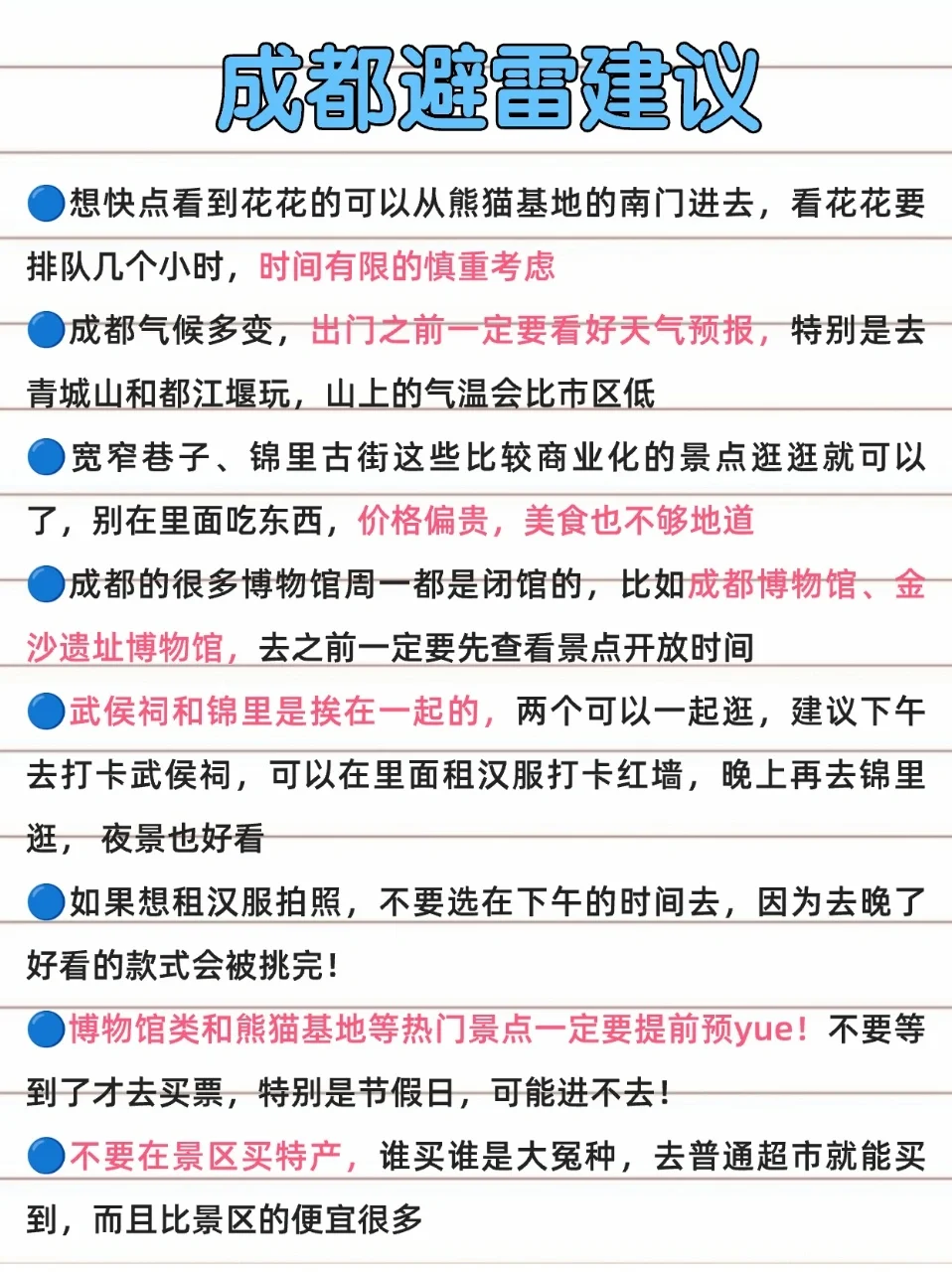 成都避雷建议

🔵想快点看到花花的可以从熊猫基地的南门进去，看花花要排队几个小时，时间有限的慎重考虑

🔵成都气候多变，出门之前一定要看好天气预报，特别是去青城山和都江堰玩，山上的气温会比市区低

🔵宽窄巷子、锦里古街这些比较商业化的景点逛逛就可以了，别在里面吃东西，价格偏贵，美食也不够地道

🔵成都的很多博物馆周一都是闭馆的，比如成都博物馆、金沙遗址博物馆，去之前一定要先查看景点开放时间

🔵武侯祠和锦里是挨在一起的，两个可以一起逛，建议下午去打卡武侯祠，可以在里面租汉服打卡红墙，晚上再去锦里逛，夜景也好看

🔵如果想租汉服拍照，不要选在下午的时间去，因为去晚了好看的款式会被挑完！

🔵博物馆类和熊猫基地等热门景点一定要提前预yue！不要等到了才去买票，特别是节假日，可能进不去！

🔵不要在景区买特产，谁买谁是大冤种，去普通超市就能买到，而且比景区的便宜很多